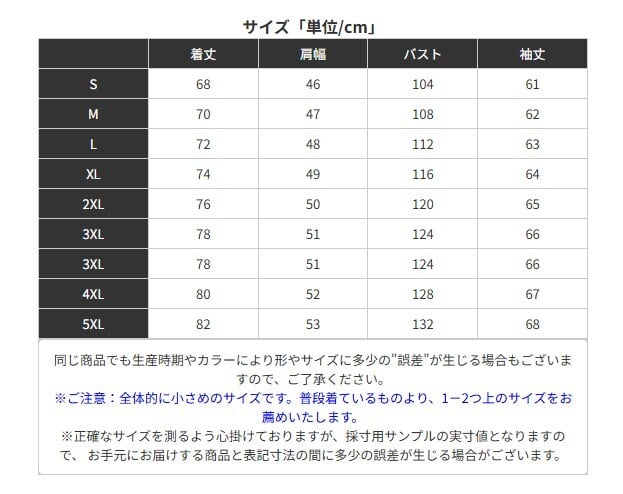 サイズ「単位/cm」

| | 着丈 | 肩幅 | バスト | 袖丈 |
|---|---|---|---|---|
| S | 68 | 46 | 104 | 61 |
| M | 70 | 47 | 108 | 62 |
| L | 72 | 48 | 112 | 63 |
| XL | 74 | 49 | 116 | 64 |
| 2XL | 76 | 50 | 120 | 65 |
| 3XL | 78 | 51 | 124 | 66 |
| 3XL | 78 | 51 | 124 | 66 |
| 4XL | 80 | 52 | 128 | 67 |
| 5XL | 82 | 53 | 132 | 68 |

同じ商品でも生産時期やカラーにより形やサイズに多少の"誤差"が生じる場合もございますので、ご了承ください。
※ご注意：全体的に小さめのサイズです。普段着ているものより、1−2つ上のサイズをお薦めいたします。
※正確なサイズを測るよう心掛けておりますが、採寸用サンプルの実寸値となりますので、お手元にお届けする商品と表記寸法の間に多少の誤差が生じる場合がございます。